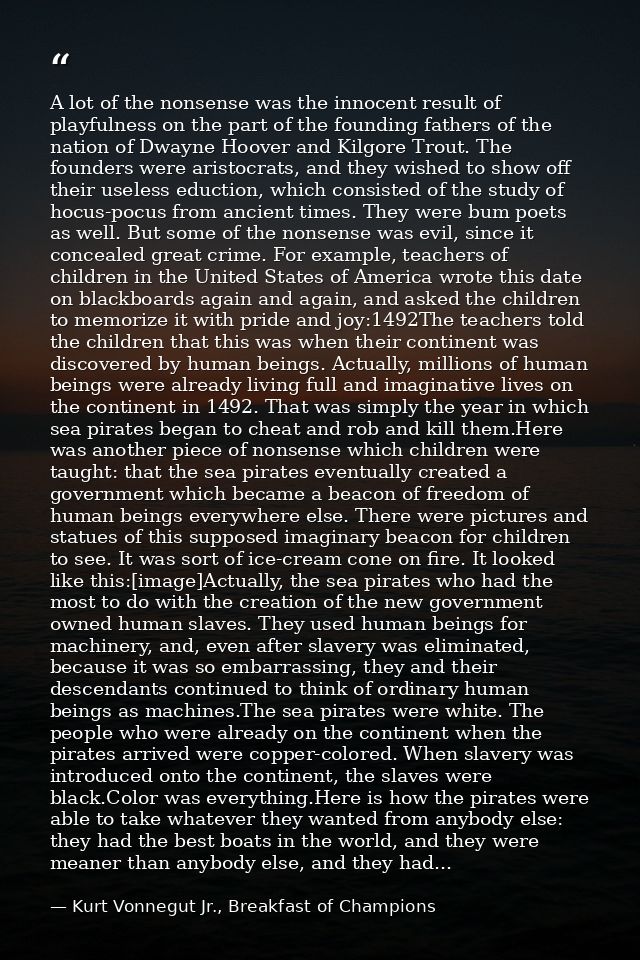 “

A lot of the nonsense was the innocent result of playfulness on the part of the founding fathers of the nation of Dwayne Hoover and Kilgore Trout. The founders were aristocrats, and they wished to show off their useless eduction, which consisted of the study of hocus-pocus from ancient times. They were bum poets as well. But some of the nonsense was evil, since it concealed great crime. For example, teachers of children in the United States of America wrote this date on blackboards again and again, and asked the children to memorize it with pride and joy:1492The teachers told the children that this was when their continent was discovered by human beings. Actually, millions of human beings were already living full and imaginative lives on the continent in 1492. That was simply the year in which sea pirates began to cheat and rob and kill them.Here was another piece of nonsense which children were taught: that the sea pirates eventually created a government which became a beacon of freedom of human beings everywhere else. There were pictures and statues of this supposed imaginary beacon for children to see. It was sort of ice-cream cone on fire. It looked like this:[image]Actually, the sea pirates who had the most to do with the creation of the new government owned human slaves. They used human beings for machinery, and, even after slavery was eliminated, because it was so embarrassing, they and their descendants continued to think of ordinary human beings as machines.The sea pirates were white. The people who were already on the continent when the pirates arrived were copper-colored. When slavery was introduced onto the continent, the slaves were black.Color was everything.Here is how the pirates were able to take whatever they wanted from anybody else: they had the best boats in the world, and they were meaner than anybody else, and they had...

— Kurt Vonnegut Jr., Breakfast of Champions